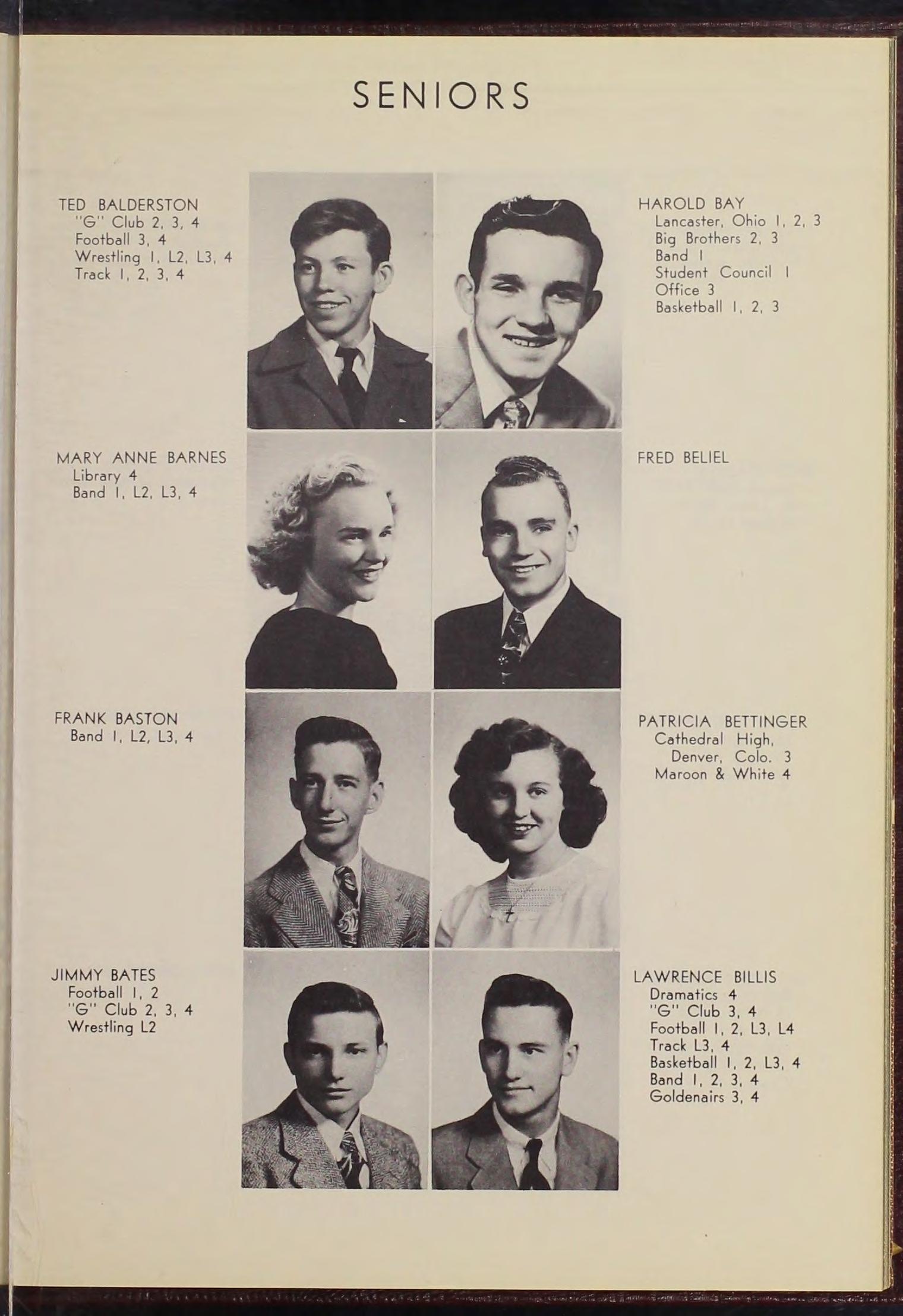 SENIORS

TED BALDERSTON
"G" Club 2, 3, 4
Football 3, 4
Wrestling 1, L2, L3, 4
Track 1, 2, 3, 4

MARY ANNE BARNES
Library 4
Band 1, L2, L3, 4

FRANK BASTON
Band 1, L2, L3, 4

JIMMY BATES
Football 1, 2
"G" Club 2, 3, 4
Wrestling L2

HAROLD BAY
Lancaster, Ohio 1, 2, 3
Big Brothers 2, 3
Band 1
Student Council 1
Office 3
Basketball 1, 2, 3

FRED BELIEL

PATRICIA BETTINGER
Cathedral High,
Denver, Colo. 3
Maroon & White 4

LAWRENCE BILLIS
Dramatics 4
"G" Club 3, 4
Football 1, 2, L3, L4
Track L3, 4
Basketball 1, 2, L3, 4
Band 1, 2, 3, 4
Goldenairs 3, 4